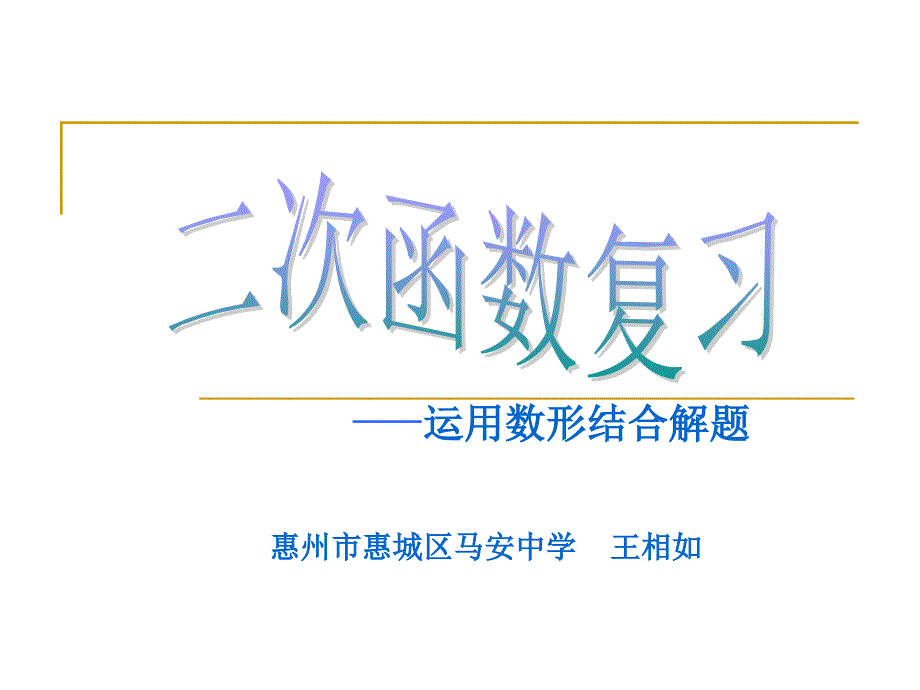 二次函数复习

——运用数形结合解题

惠州市惠城区马安中学　王相如